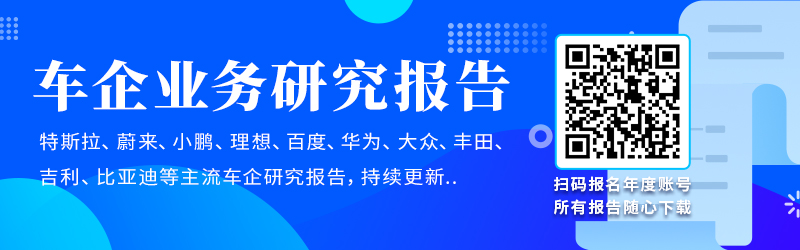 车企业务研究报告

特斯拉、蔚来、小鹏、理想、百度、华为、大众、丰田、吉利、比亚迪等主流车企研究报告，持续更新..

扫码报名年度账号
所有报告随心下载